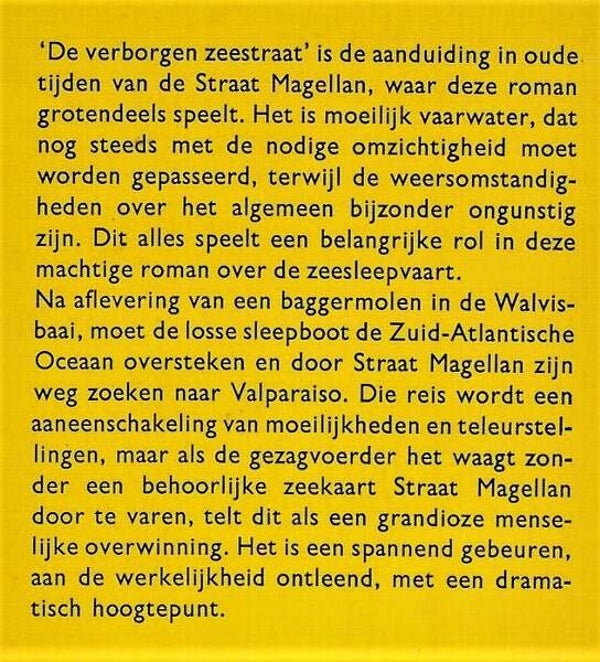 'De verborgen zeestraat' is de aanduiding in oude tijden van de Straat Magellan, waar deze roman grotendeels speelt. Het is moeilijk vaarwater, dat nog steeds met de nodige omzichtigheid moet worden gepasseerd, terwijl de weersomstandigheden over het algemeen bijzonder ongunstig zijn. Dit alles speelt een belangrijke rol in deze machtige roman over de zeesleepvaart.

Na aflevering van een baggermolen in de Walvisbaai, moet de losse sleepboot de Zuid-Atlantische Oceaan oversteken en door Straat Magellan zijn weg zoeken naar Valparaiso. Die reis wordt een aaneenschakeling van moeilijkheden en teleurstellingen, maar als de gezagvoerder het waagt zonder een behoorlijke zeekaart Straat Magellan door te varen, telt dit als een grandioze menselijke overwinning. Het is een spannend gebeuren, aan de werkelijkheid ontleend, met een dramatisch hoogtepunt.